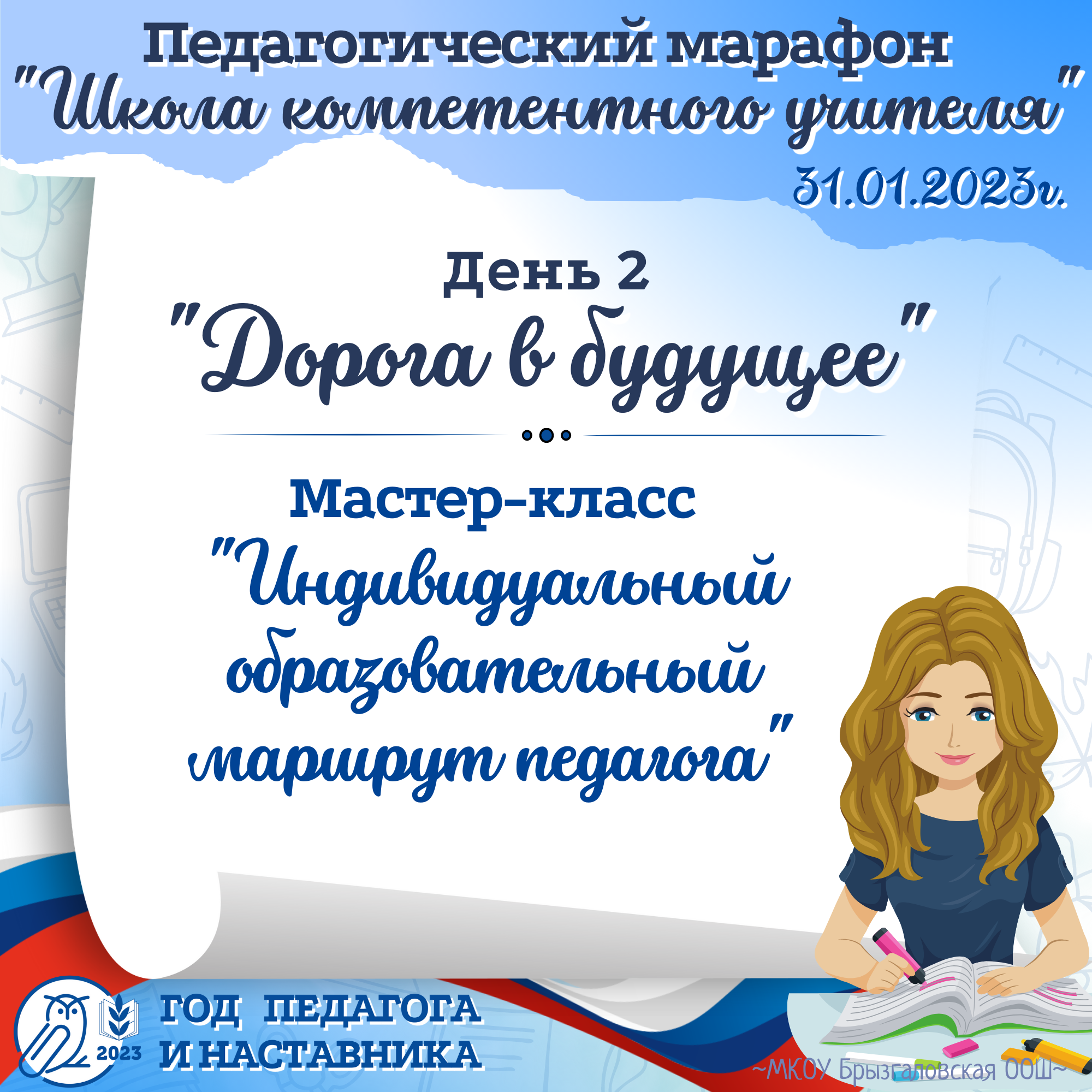 Педагогический марафон
"Школа компетентного учителя"
31.01.2023г.

День 2
"Дорога в будущее"

Мастер-класс
"Индивидуальный образовательный маршрут педагога"

2023
ГОД ПЕДАГОГА И НАСТАВНИКА

~МКОУ Брызгаловская ООШ~